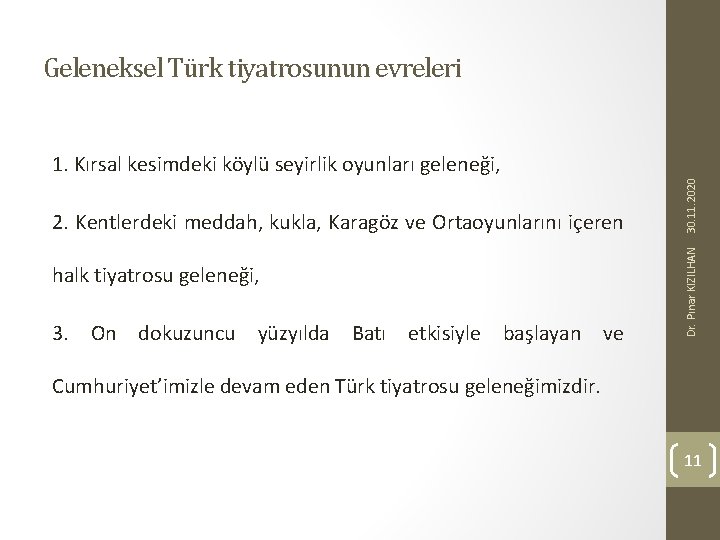 Geleneksel Türk tiyatrosunun evreleri

1. Kırsal kesimdeki köylü seyirlik oyunları geleneği,

2. Kentlerdeki meddah, kukla, Karagöz ve Ortaoyunlarını içeren halk tiyatrosu geleneği,

3. On dokuzuncu yüzyılda Batı etkisiyle başlayan ve Cumhuriyet'imizle devam eden Türk tiyatrosu geleneğimizdir.

Dr. Pınar KIZILHAN 30.11.2020

11